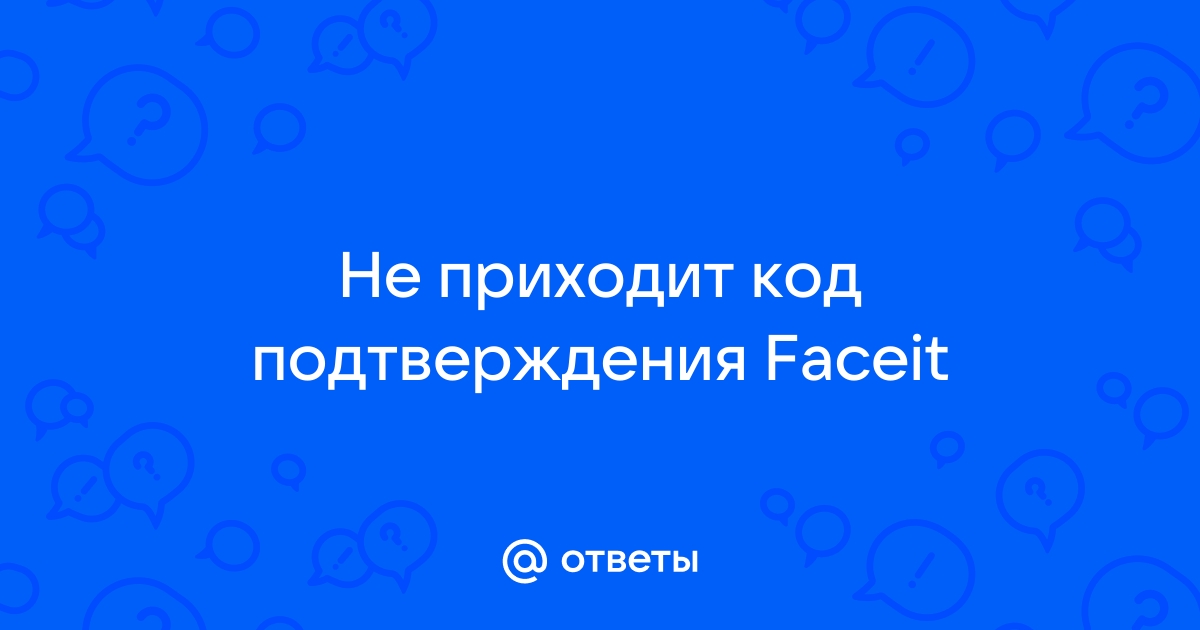 Не приходит код подтверждения Faceit

@ ответы